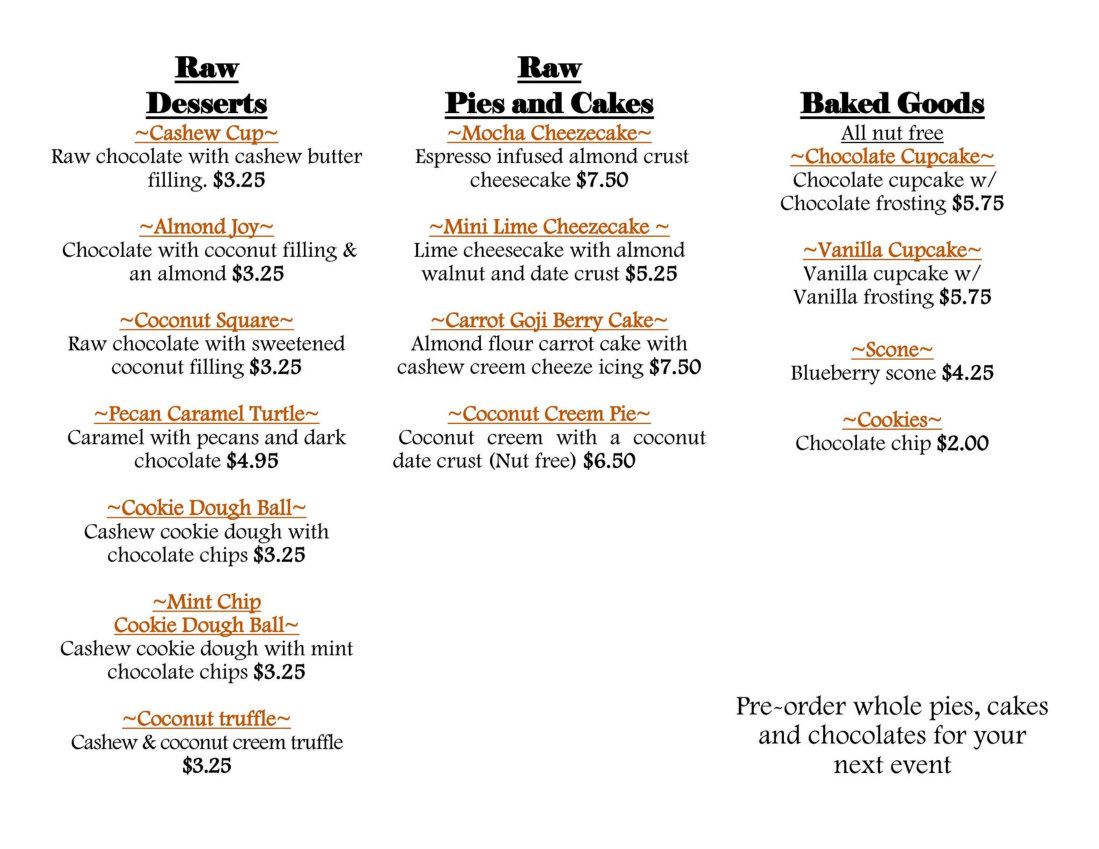 Raw
Desserts

~Cashew Cup~
Raw chocolate with cashew butter filling. $3.25

~Almond Joy~
Chocolate with coconut filling & an almond $3.25

~Coconut Square~
Raw chocolate with sweetened coconut filling $3.25

~Pecan Caramel Turtle~
Caramel with pecans and dark chocolate $4.95

~Cookie Dough Ball~
Cashew cookie dough with chocolate chips $3.25

~Mint Chip
Cookie Dough Ball~
Cashew cookie dough with mint chocolate chips $3.25

~Coconut truffle~
Cashew & coconut creem truffle $3.25

Raw
Pies and Cakes

~Mocha Cheezecake~
Espresso infused almond crust cheesecake $7.50

~Mini Lime Cheezecake ~
Lime cheesecake with almond walnut and date crust $5.25

~Carrot Goji Berry Cake~
Almond flour carrot cake with cashew creem cheeze icing $7.50

~Coconut Creem Pie~
Coconut creem with a coconut date crust (Nut free) $6.50

Baked Goods
All nut free

~Chocolate Cupcake~
Chocolate cupcake w/ Chocolate frosting $5.75

~Vanilla Cupcake~
Vanilla cupcake w/ Vanilla frosting $5.75

~Scone~
Blueberry scone $4.25

~Cookies~
Chocolate chip $2.00

Pre-order whole pies, cakes and chocolates for your next event